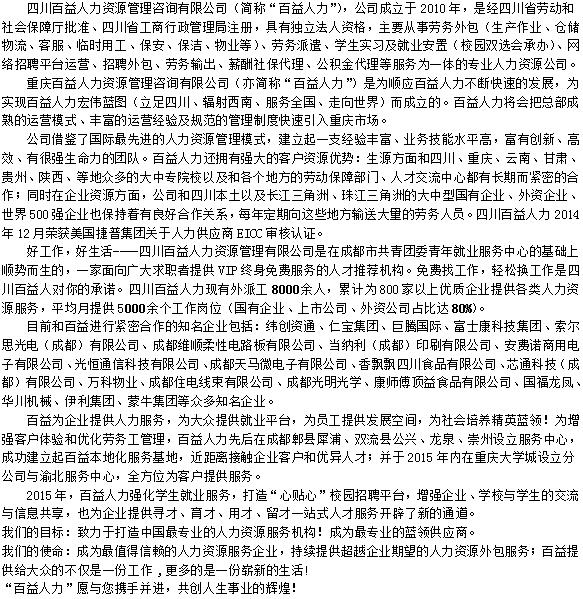 四川百益人力资源管理咨询有限公司（简称“百益人力”），公司成立于 2010 年，是经四川省劳动和社会保障厅批准、四川省工商行政管理局注册，具有独立法人资格，主要从事劳务外包（生产作业、仓储物流、客服、临时用工、保安、保洁、物业等）、劳务派遣、学生实习及就业安置（校园双选会承办）、网络招聘平台运营、招聘外包、劳务输出、薪酬社保代理、公积金代理等服务为一体的专业人力资源公司。

重庆百益人力资源管理咨询有限公司（亦简称“百益人力”）是为顺应百益人力不断快速的发展，为实现百益人力宏伟蓝图（立足四川、辐射西南、服务全国、走向世界）而成立的。百益人力将会把总部成熟的运营模式、丰富的运营经验及规范的管理制度快速引入重庆市场。

公司借鉴了国际最先进的人力资源管理模式，建立起一支经验丰富、业务技能水平高，富有创新、高效、有很强生命力的团队。百益人力还拥有强大的客户资源优势：生源方面和四川、重庆、云南、甘肃、贵州、陕西、等地众多的大中专院校以及和各个地方的劳动保障部门、人才交流中心都有长期而紧密的合作；同时在企业资源方面，公司和四川本土以及长江三角洲、珠江三角洲的大中型国有企业、外资企业、世界 500 强企业也保持着有良好合作关系，每年定期向这些地方输送大量的劳务人员。四川百益人力 2014 年 12 月荣获美国捷普集团关于人力供应商 EICC 审核认证。

好工作，好生活——四川百益人力资源管理有限公司是在成都市共青团委青年就业服务中心的基础上顺势而生的，一家面向广大求职者提供 VIP 终身免费服务的人才推荐机构。免费找工作，轻松换工作是四川百益人对你的承诺。四川百益人力现有外派工 8000余人，累计为 800 家以上优质企业提供各类人力资源服务，平均月提供 5000余个工作岗位（国有企业、上市公司、外资公司占比达 80%）。

目前和百益进行紧密合作的知名企业包括：纬创资通、仁宝集团、巨腾国际、富士康科技集团、索尔思光电（成都）有限公司、成都维顺柔性电路板有限公司、当纳利（成都）印刷有限公司、安费诺商用电子有限公司、光恒通信科技有限公司、成都天马微电子有限公司、香飘飘四川食品有限公司、芯通科技（成都）有限公司、万科物业、成都住电线束有限公司、成都光明光学、康师傅顶益食品有限公司、国福龙凤、华川机械、伊利集团、蒙牛集团等众多知名企业。

百益为企业提供人力服务，为大众提供就业平台，为员工提供发展空间，为社会培养精英蓝领！为增强客户体验和优化劳务工管理，百益人力先后在成都郫县犀浦、双流县公兴、龙泉、崇州设立服务中心，成功建立起百益本地化服务基地，近距离接触企业客户和优异人才；并于 2015 年内在重庆大学城设立分公司与渝北服务中心，全方位为客户提供服务。

2015 年，百益人力强化学生就业服务，打造“心贴心”校园招聘平台，增强企业、学校与学生的交流与信息共享，也为企业提供寻才、育才、用才、留才一站式人才服务开辟了新的通道。
我们的目标：致力于打造中国最专业的人力资源服务机构！成为最专业的蓝领供应商。
我们的使命：成为最值得信赖的人力资源服务企业，持续提供超越企业期望的人力资源外包服务；百益提供给大众的不仅是一份工作，更多的是一份崭新的生活！
“百益人力”愿与您携手并进，共创人生事业的辉煌！